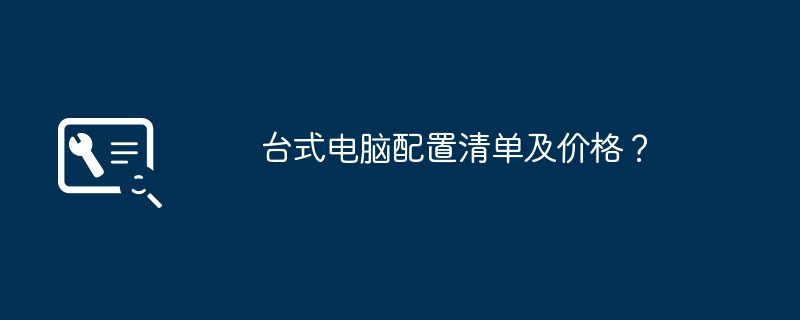 台式电脑配置清单及价格？